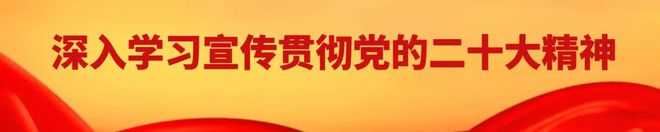 深入学习宣传贯彻党的二十大精神